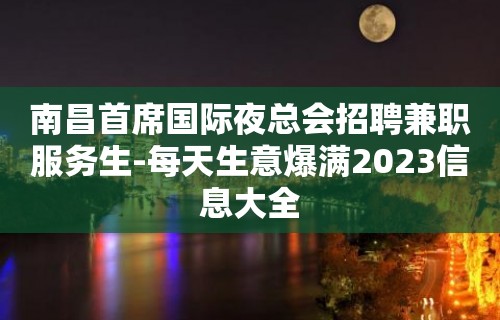 南昌首席国际夜总会招聘兼职服务生-每天生意爆满2023信息大全